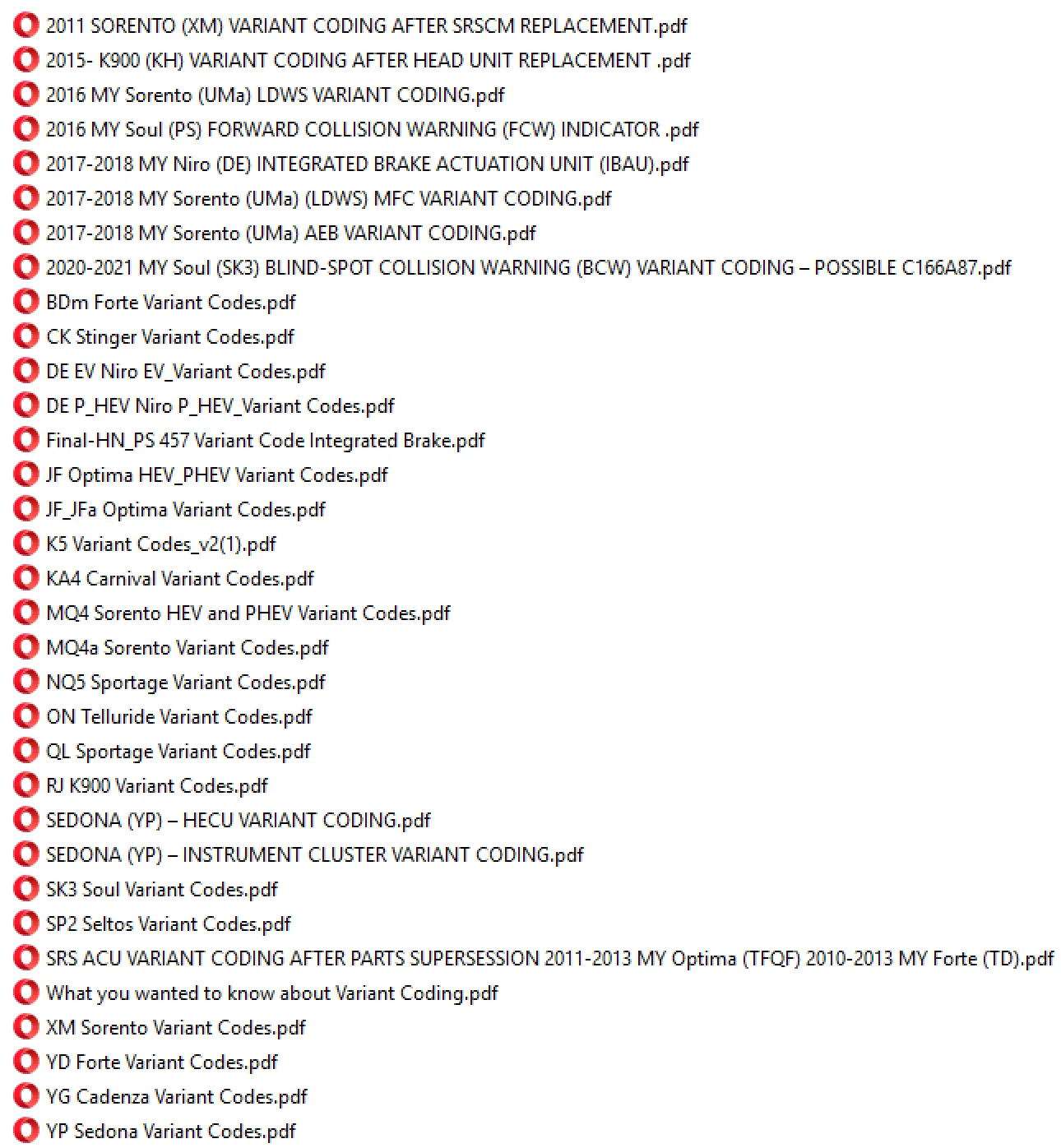 2011 SORENTO (XM) VARIANT CODING AFTER SRSCM REPLACEMENT.pdf
2015- K900 (KH) VARIANT CODING AFTER HEAD UNIT REPLACEMENT .pdf
2016 MY Sorento (UMa) LDWS VARIANT CODING.pdf
2016 MY Soul (PS) FORWARD COLLISION WARNING (FCW) INDICATOR .pdf
2017-2018 MY Niro (DE) INTEGRATED BRAKE ACTUATION UNIT (IBAU).pdf
2017-2018 MY Sorento (UMa) (LDWS) MFC VARIANT CODING.pdf
2017-2018 MY Sorento (UMa) AEB VARIANT CODING.pdf
2020-2021 MY Soul (SK3) BLIND-SPOT COLLISION WARNING (BCW) VARIANT CODING – POSSIBLE C166A87.pdf
BDm Forte Variant Codes.pdf
CK Stinger Variant Codes.pdf
DE EV Niro EV_Variant Codes.pdf
DE P_HEV Niro P_HEV_Variant Codes.pdf
Final-HN_PS 457 Variant Code Integrated Brake.pdf
JF Optima HEV_PHEV Variant Codes.pdf
JF_JFa Optima Variant Codes.pdf
K5 Variant Codes_v2(1).pdf
KA4 Carnival Variant Codes.pdf
MQ4 Sorento HEV and PHEV Variant Codes.pdf
MQ4a Sorento Variant Codes.pdf
NQ5 Sportage Variant Codes.pdf
ON Telluride Variant Codes.pdf
QL Sportage Variant Codes.pdf
RJ K900 Variant Codes.pdf
SEDONA (YP) – HECU VARIANT CODING.pdf
SEDONA (YP) – INSTRUMENT CLUSTER VARIANT CODING.pdf
SK3 Soul Variant Codes.pdf
SP2 Seltos Variant Codes.pdf
SRS ACU VARIANT CODING AFTER PARTS SUPERSESSION 2011-2013 MY Optima (TFQF) 2010-2013 MY Forte (TD).pdf
What you wanted to know about Variant Coding.pdf
XM Sorento Variant Codes.pdf
YD Forte Variant Codes.pdf
YG Cadenza Variant Codes.pdf
YP Sedona Variant Codes.pdf